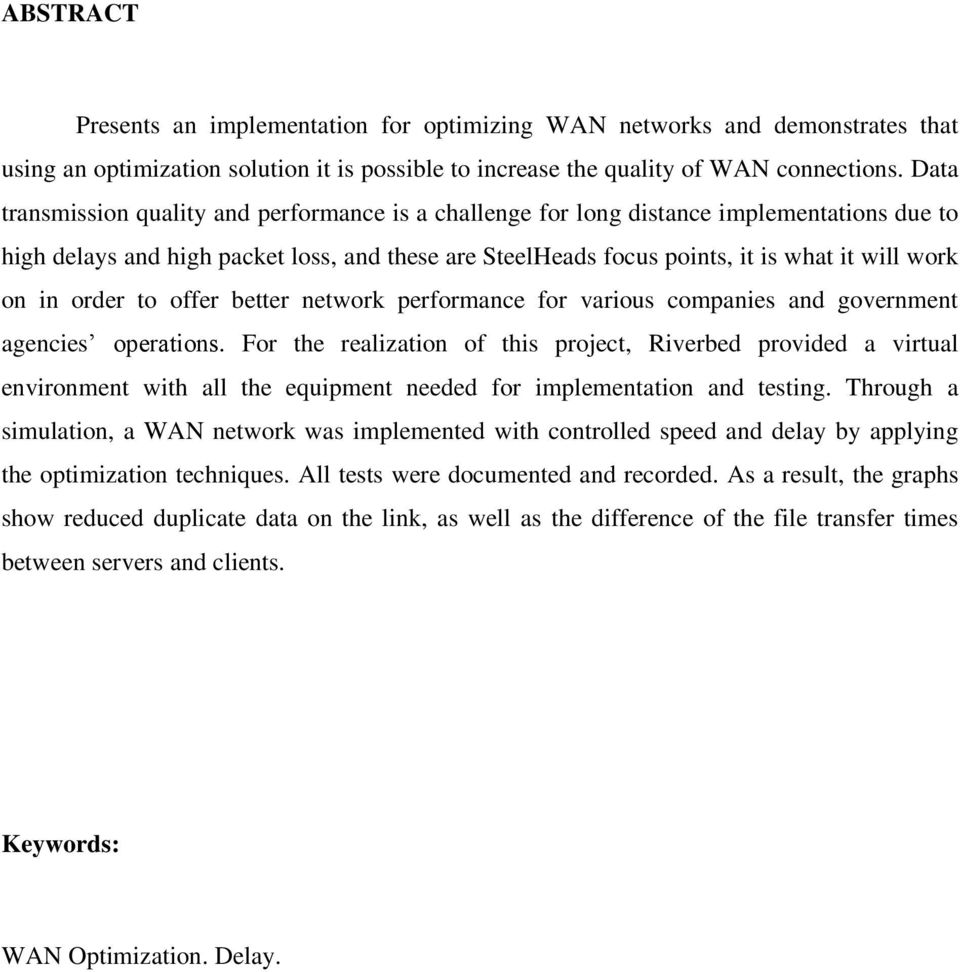 ABSTRACT

Presents an implementation for optimizing WAN networks and demonstrates that using an optimization solution it is possible to increase the quality of WAN connections. Data transmission quality and performance is a challenge for long distance implementations due to high delays and high packet loss, and these are SteelHeads focus points, it is what it will work on in order to offer better network performance for various companies and government agencies' operations. For the realization of this project, Riverbed provided a virtual environment with all the equipment needed for implementation and testing. Through a simulation, a WAN network was implemented with controlled speed and delay by applying the optimization techniques. All tests were documented and recorded. As a result, the graphs show reduced duplicate data on the link, as well as the difference of the file transfer times between servers and clients.

Keywords:

WAN Optimization. Delay.